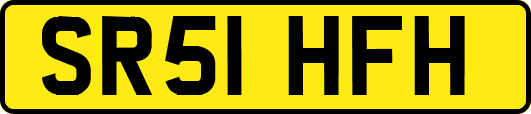 SR51 HFH